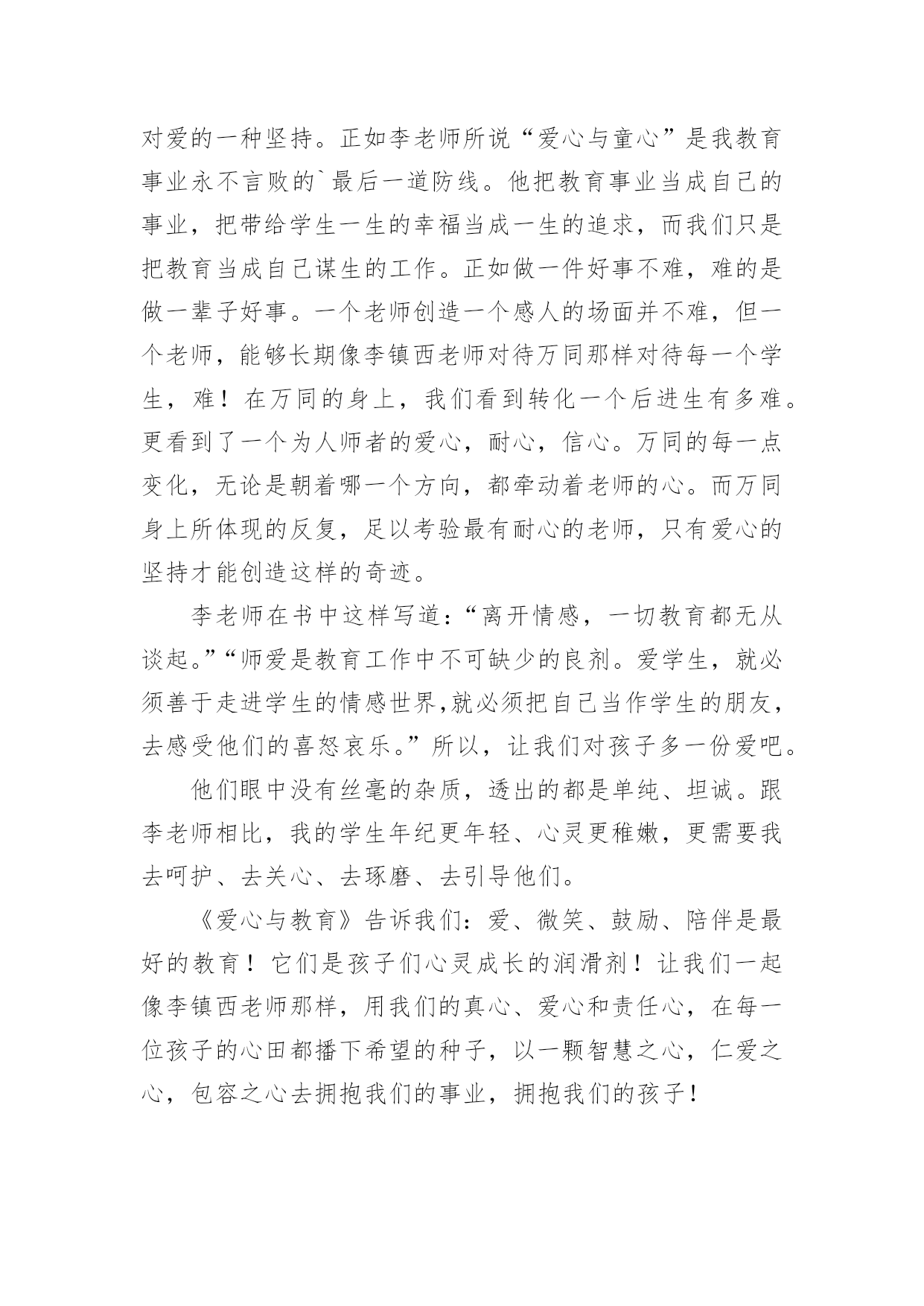 对爱的一种坚持。正如李老师所说“爱心与童心”是我教育事业永不言败的`最后一道防线。他把教育事业当成自己的事业，把带给学生一生的幸福当成一生的追求，而我们只是把教育当成自己谋生的工作。正如做一件好事不难，难的是做一辈子好事。一个老师创造一个感人的场面并不难，但一个老师，能够长期像李镇西老师对待万同那样对待每一个学生，难！在万同的身上，我们看到转化一个后进生有多难。更看到了一个为人师者的爱心，耐心，信心。万同的每一点变化，无论是朝着哪一个方向，都牵动着老师的心。而万同身上所体现的反复，足以考验最有耐心的老师，只有爱心的坚持才能创造这样的奇迹。

李老师在书中这样写道：“离开情感，一切教育都无从谈起。”“师爱是教育工作中不可缺少的良剂。爱学生，就必须善于走进学生的情感世界,就必须把自己当作学生的朋友，去感受他们的喜怒哀乐。”所以，让我们对孩子多一份爱吧。

他们眼中没有丝毫的杂质，透出的都是单纯、坦诚。跟李老师相比，我的学生年纪更年轻、心灵更稚嫩，更需要我去呵护、去关心、去琢磨、去引导他们。

《爱心与教育》告诉我们：爱、微笑、鼓励、陪伴是最好的教育！它们是孩子们心灵成长的润滑剂！让我们一起像李镇西老师那样，用我们的真心、爱心和责任心，在每一位孩子的心田都播下希望的种子，以一颗智慧之心，仁爱之心，包容之心去拥抱我们的事业，拥抱我们的孩子！